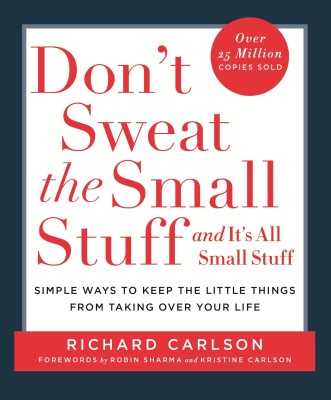 Over 25 Million COPIES SOLD

Don't Sweat the Small Stuff and It's All Small Stuff

SIMPLE WAYS TO KEEP THE LITTLE THINGS FROM TAKING OVER YOUR LIFE

RICHARD CARLSON

FOREWORDS by ROBIN SHARMA and KRISTINE CARLSON